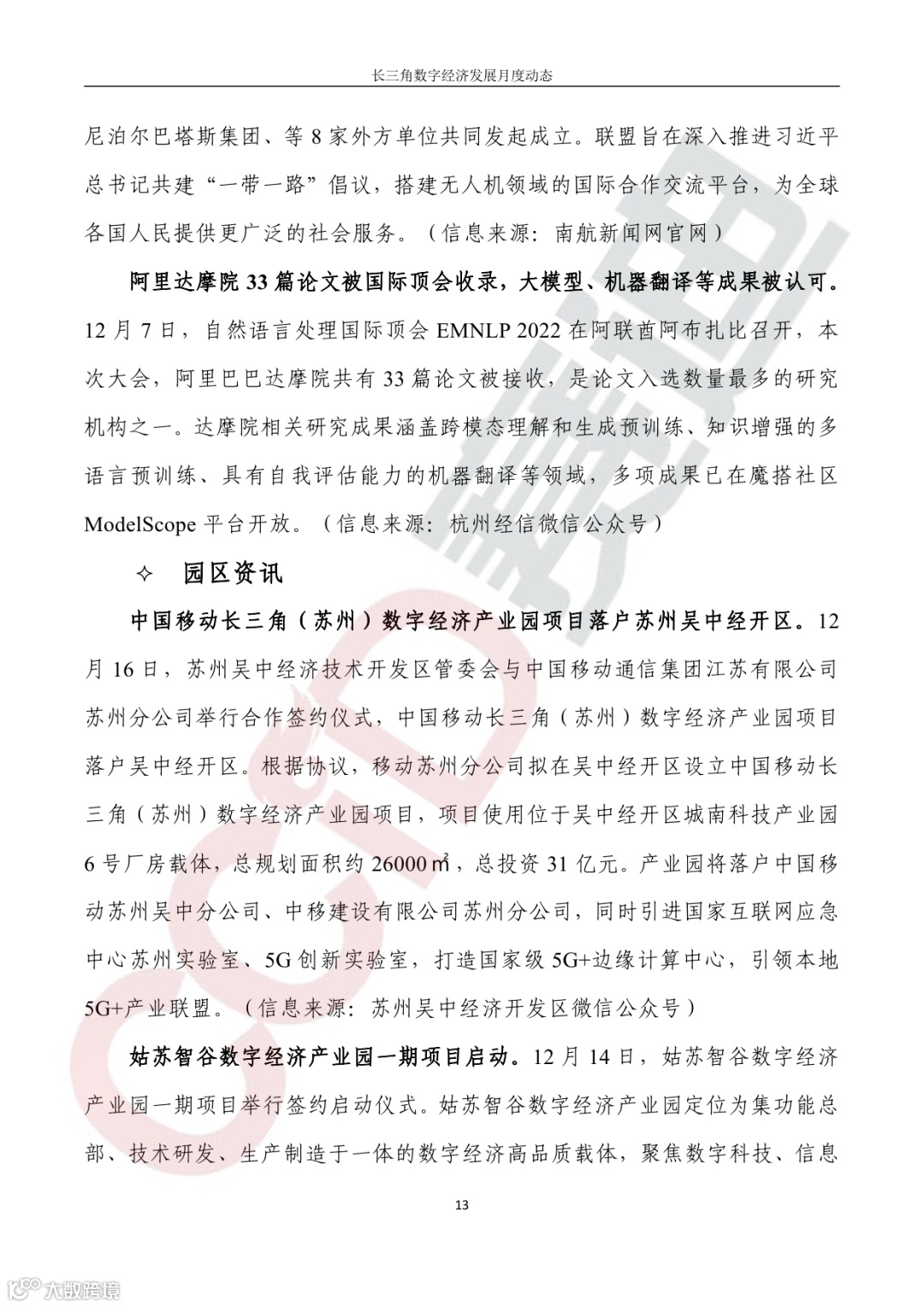 长三角数字经济发展月度动态

尼泊尔巴塔斯集团、等 8 家外方单位共同发起成立。联盟旨在深入推进习近平总书记共建“一带一路”倡议，搭建无人机领域的国际合作交流平台，为全球各国人民提供更广泛的社会服务。（信息来源：南航新闻网官网）

阿里达摩院 33 篇论文被国际顶会收录，大模型、机器翻译等成果被认可。12 月 7 日，自然语言处理国际顶会 EMNLP 2022 在阿联酋阿布扎比召开，本次大会，阿里巴巴达摩院共有 33 篇论文被接收，是论文入选数量最多的研究机构之一。达摩院相关研究成果涵盖跨模态理解和生成预训练、知识增强的多语言预训练、具有自我评估能力的机器翻译等领域，多项成果已在魔搭社区 ModelScope 平台开放。（信息来源：杭州经信微信公众号）

✧ 园区资讯

中国移动长三角（苏州）数字经济产业园项目落户苏州吴中经开区。12 月 16 日，苏州吴中经济技术开发区管委会与中国移动通信集团江苏有限公司苏州分公司举行合作签约仪式，中国移动长三角（苏州）数字经济产业园项目落户吴中经开区。根据协议，移动苏州分公司拟在吴中经开区设立中国移动长三角（苏州）数字经济产业园项目，项目使用位于吴中经开区城南科技产业园 6 号厂房载体，总规划面积约 26000 ㎡，总投资 31 亿元。产业园将落户中国移动苏州吴中分公司、中移建设有限公司苏州分公司，同时引进国家互联网应急中心苏州实验室、5G 创新实验室，打造国家级 5G+边缘计算中心，引领本地 5G+产业联盟。（信息来源：苏州吴中经济开发区微信公众号）

姑苏智谷数字经济产业园一期项目启动。12 月 14 日，姑苏智谷数字经济产业园一期项目举行签约启动仪式。姑苏智谷数字经济产业园定位为集功能总部、技术研发、生产制造于一体的数字经济高品质载体，聚焦数字科技、信息

13

大数跨境